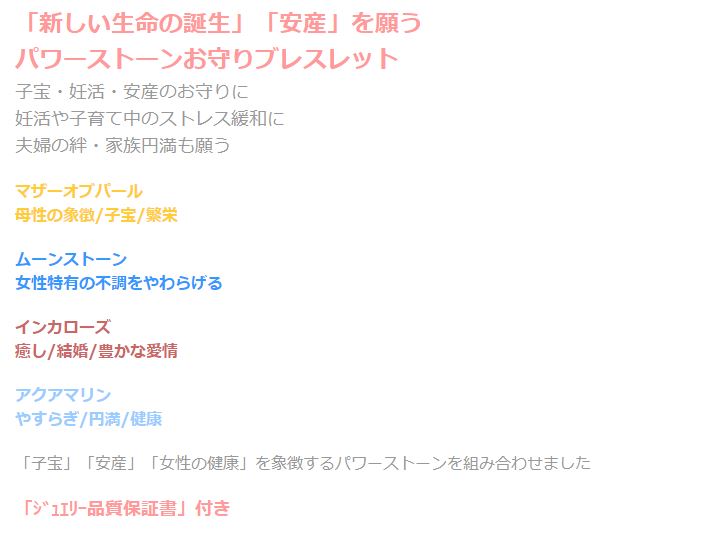 「新しい生命の誕生」「安産」を願う
パワーストーンお守りブレスレット

子宝・妊活・安産のお守りに
妊活や子育て中のストレス緩和に
夫婦の絆・家族円満も願う

マザーオブパール
母性の象徴/子宝/繁栄

ムーンストーン
女性特有の不調をやわらげる

インカローズ
癒し/結婚/豊かな愛情

アクアマリン
やすらぎ/円満/健康

「子宝」「安産」「女性の健康」を象徴するパワーストーンを組み合わせました

「ｼﾞｭｴﾘｰ品質保証書」付き